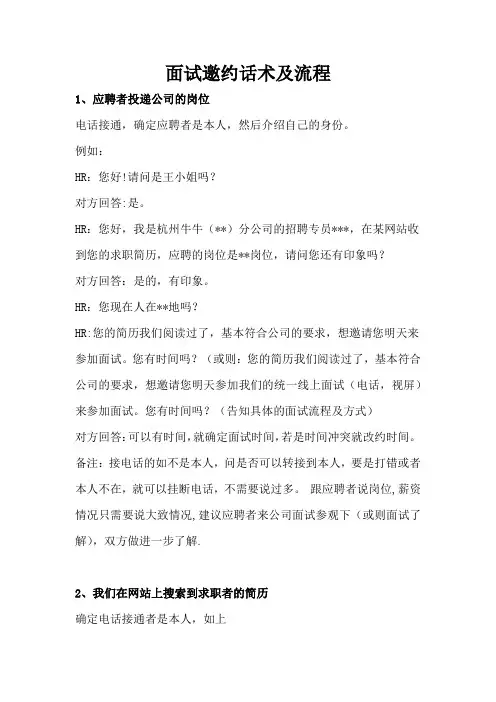 面试邀约话术及流程

1、应聘者投递公司的岗位

电话接通，确定应聘者是本人，然后介绍自己的身份。

例如：

HR：您好!请问是王小姐吗？

对方回答:是。

HR：您好，我是杭州牛牛（**）分公司的招聘专员***，在某网站收到您的求职简历，应聘的岗位是**岗位，请问您还有印象吗？

对方回答：是的，有印象。

HR：您现在人在**地吗？

HR:您的简历我们阅读过了，基本符合公司的要求，想邀请您明天来参加面试。您有时间吗？（或则：您的简历我们阅读过了，基本符合公司的要求，想邀请您明天参加我们的统一线上面试（电话，视屏）来参加面试。您有时间吗？（告知具体的面试流程及方式）

对方回答:可以有时间,就确定面试时间,若是时间冲突就改约时间。

备注：接电话的如不是本人，问是否可以转接到本人，要是打错或者本人不在，就可以挂断电话，不需要说过多。 跟应聘者说岗位,薪资情况只需要说大致情况,建议应聘者来公司面试参观下（或则面试了解），双方做进一步了解.

2、我们在网站上搜索到求职者的简历

确定电话接通者是本人，如上